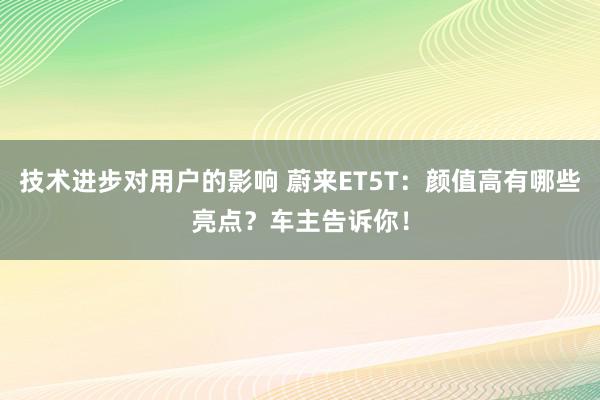 技术进步对用户的影响 蔚来ET5T：颜值高有哪些亮点？车主告诉你！